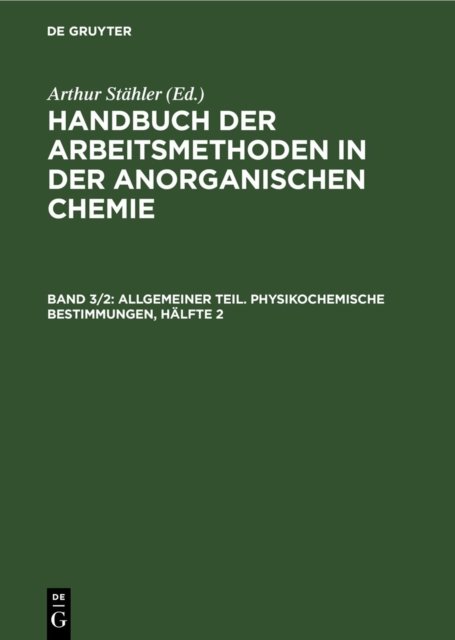 DE GRUYTER

Arthur Stähler (Ed.)

HANDBUCH DER ARBEITSMETHODEN IN DER ANORGANISCHEN CHEMIE

BAND 3/2: ALLGEMEINER TEIL. PHYSIKOCHEMISCHE BESTIMMUNGEN, HÄLFTE 2

DE
G